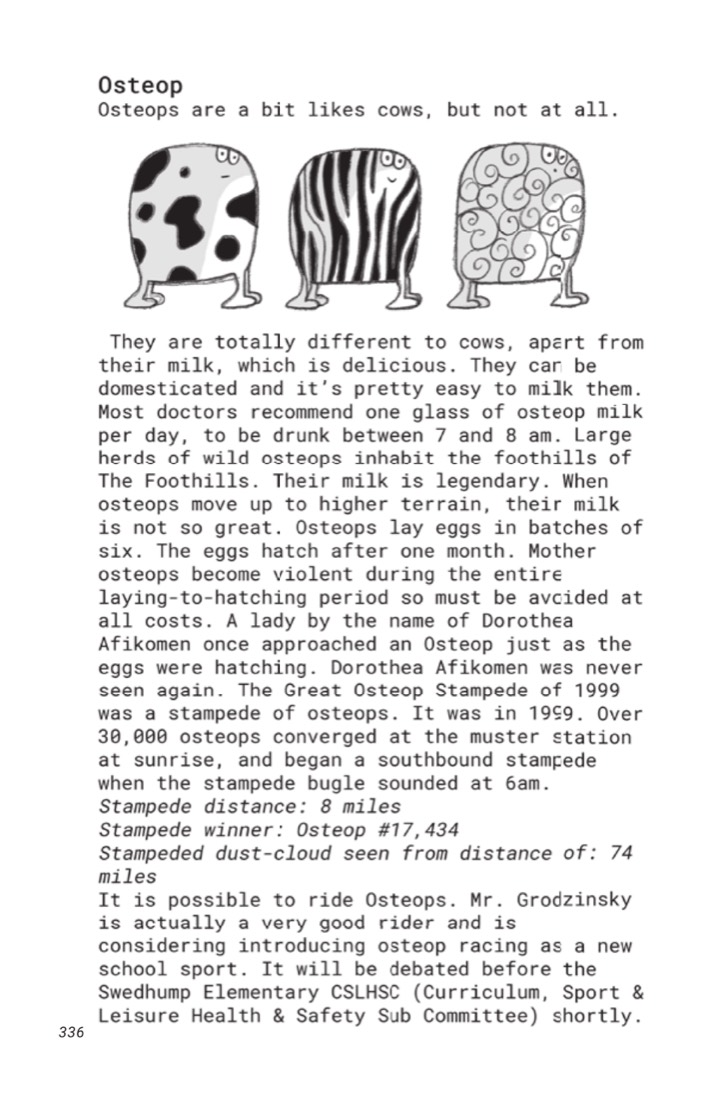 Osteop
Osteops are a bit likes cows, but not at all.

They are totally different to cows, apart from their milk, which is delicious. They can be domesticated and it's pretty easy to milk them. Most doctors recommend one glass of osteop milk per day, to be drunk between 7 and 8 am. Large herds of wild osteops inhabit the foothills of The Foothills. Their milk is legendary. When osteops move up to higher terrain, their milk is not so great. Osteops lay eggs in batches of six. The eggs hatch after one month. Mother osteops become violent during the entire laying-to-hatching period so must be avoided at all costs. A lady by the name of Dorothea Afikomen once approached an Osteop just as the eggs were hatching. Dorothea Afikomen was never seen again. The Great Osteop Stampede of 1999 was a stampede of osteops. It was in 1999. Over 30,000 osteops converged at the muster station at sunrise, and began a southbound stampede when the stampede bugle sounded at 6am.
Stampede distance: 8 miles
Stampede winner: Osteop #17,434
Stampeded dust-cloud seen from distance of: 74 miles
It is possible to ride Osteops. Mr. Grodzinsky is actually a very good rider and is considering introducing osteop racing as a new school sport. It will be debated before the Swedhump Elementary CSLHSC (Curriculum, Sport & Leisure Health & Safety Sub Committee) shortly.

336